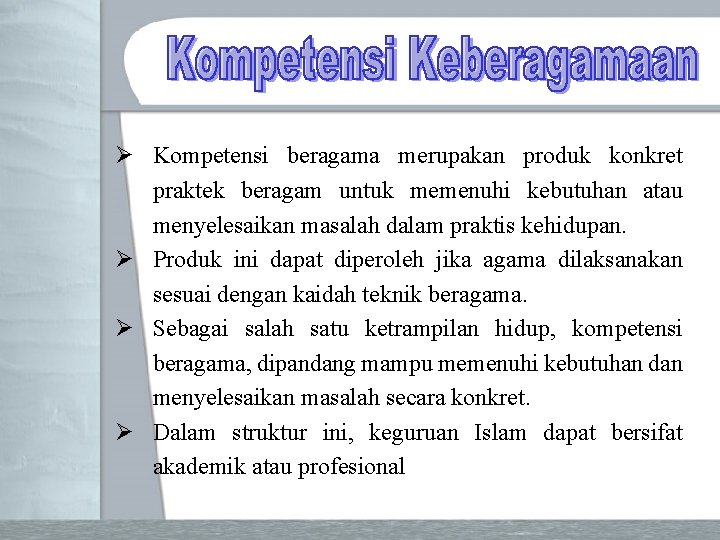 Kompetensi Keberagamaan

➢ Kompetensi beragama merupakan produk konkret praktek beragam untuk memenuhi kebutuhan atau menyelesaikan masalah dalam praktis kehidupan.
➢ Produk ini dapat diperoleh jika agama dilaksanakan sesuai dengan kaidah teknik beragama.
➢ Sebagai salah satu ketrampilan hidup, kompetensi beragama, dipandang mampu memenuhi kebutuhan dan menyelesaikan masalah secara konkret.
➢ Dalam struktur ini, keguruan Islam dapat bersifat akademik atau profesional